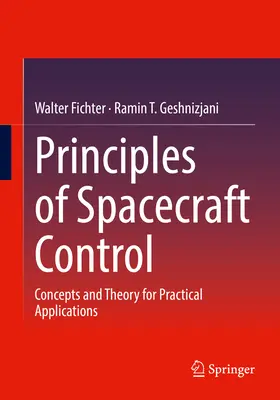 Walter Fichter · Ramin T. Geshnizjani

Principles of Spacecraft Control

Concepts and Theory for Practical Applications

Springer